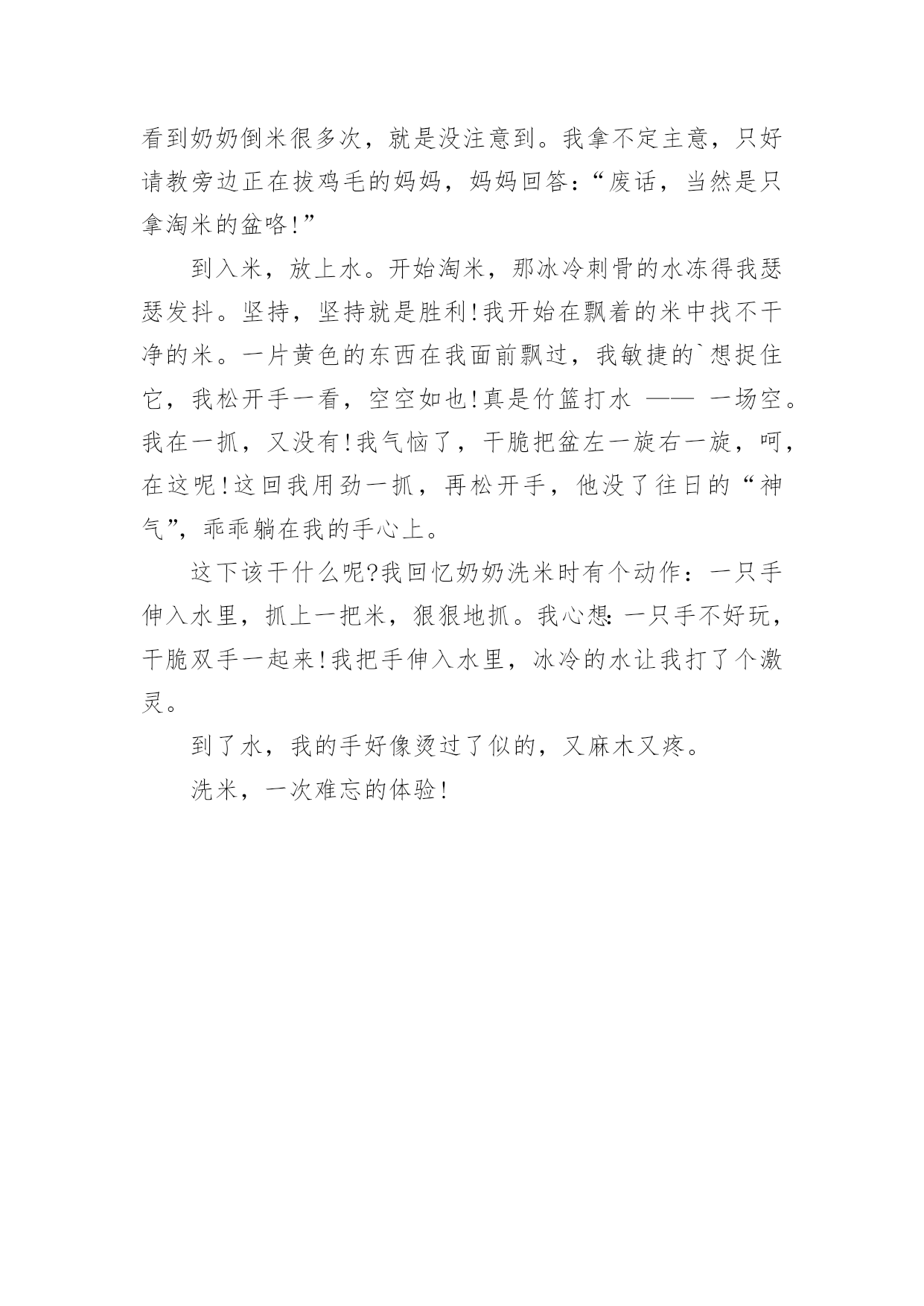 看到奶奶倒米很多次，就是没注意到。我拿不定主意，只好请教旁边正在拔鸡毛的妈妈，妈妈回答：“废话，当然是只拿淘米的盆咯!”

到入米，放上水。开始淘米，那冰冷刺骨的水冻得我瑟瑟发抖。坚持，坚持就是胜利!我开始在飘着的米中找不干净的米。一片黄色的东西在我面前飘过，我敏捷的`想捉住它，我松开手一看，空空如也!真是竹篮打水 —— 一场空。我在一抓，又没有!我气恼了，干脆把盆左一旋右一旋，呵，在这呢!这回我用劲一抓，再松开手，他没了往日的“神气”，乖乖躺在我的手心上。

这下该干什么呢?我回忆奶奶洗米时有个动作：一只手伸入水里，抓上一把米，狠狠地抓。我心想：一只手不好玩，干脆双手一起来!我把手伸入水里，冰冷的水让我打了个激灵。

到了水，我的手好像烫过了似的，又麻木又疼。

洗米，一次难忘的体验!